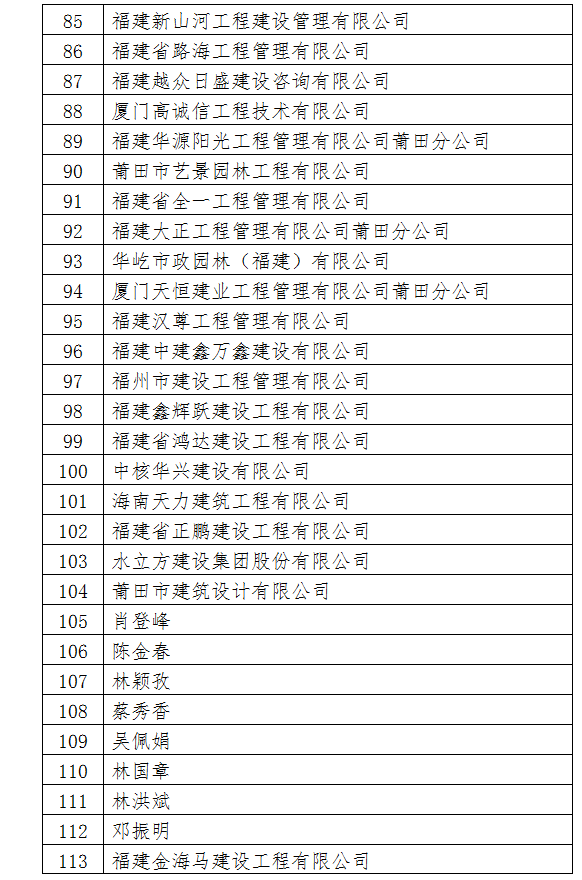 | 85 | 福建新山河工程建设管理有限公司 |
|---|---|
| 86 | 福建省路海工程管理有限公司 |
| 87 | 福建越众日盛建设咨询有限公司 |
| 88 | 厦门高诚信工程技术有限公司 |
| 89 | 福建华源阳光工程管理有限公司莆田分公司 |
| 90 | 莆田市艺景园林工程有限公司 |
| 91 | 福建省全一工程管理有限公司 |
| 92 | 福建大正工程管理有限公司莆田分公司 |
| 93 | 华屹市政园林（福建）有限公司 |
| 94 | 厦门天恒建业工程管理有限公司莆田分公司 |
| 95 | 福建汉尊工程管理有限公司 |
| 96 | 福建中建鑫万鑫建设有限公司 |
| 97 | 福州市建设工程管理有限公司 |
| 98 | 福建鑫辉跃建设工程有限公司 |
| 99 | 福建省鸿达建设工程有限公司 |
| 100 | 中核华兴建设有限公司 |
| 101 | 海南天力建筑工程有限公司 |
| 102 | 福建省正鹏建设工程有限公司 |
| 103 | 水立方建设集团股份有限公司 |
| 104 | 莆田市建筑设计有限公司 |
| 105 | 肖登峰 |
| 106 | 陈金春 |
| 107 | 林颖孜 |
| 108 | 蔡秀香 |
| 109 | 吴佩娟 |
| 110 | 林国章 |
| 111 | 林洪斌 |
| 112 | 邓振明 |
| 113 | 福建金海马建设工程有限公司 |